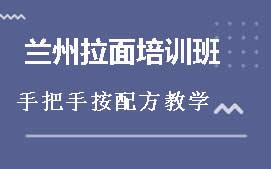 兰州拉面培训班

手把手按配方教学